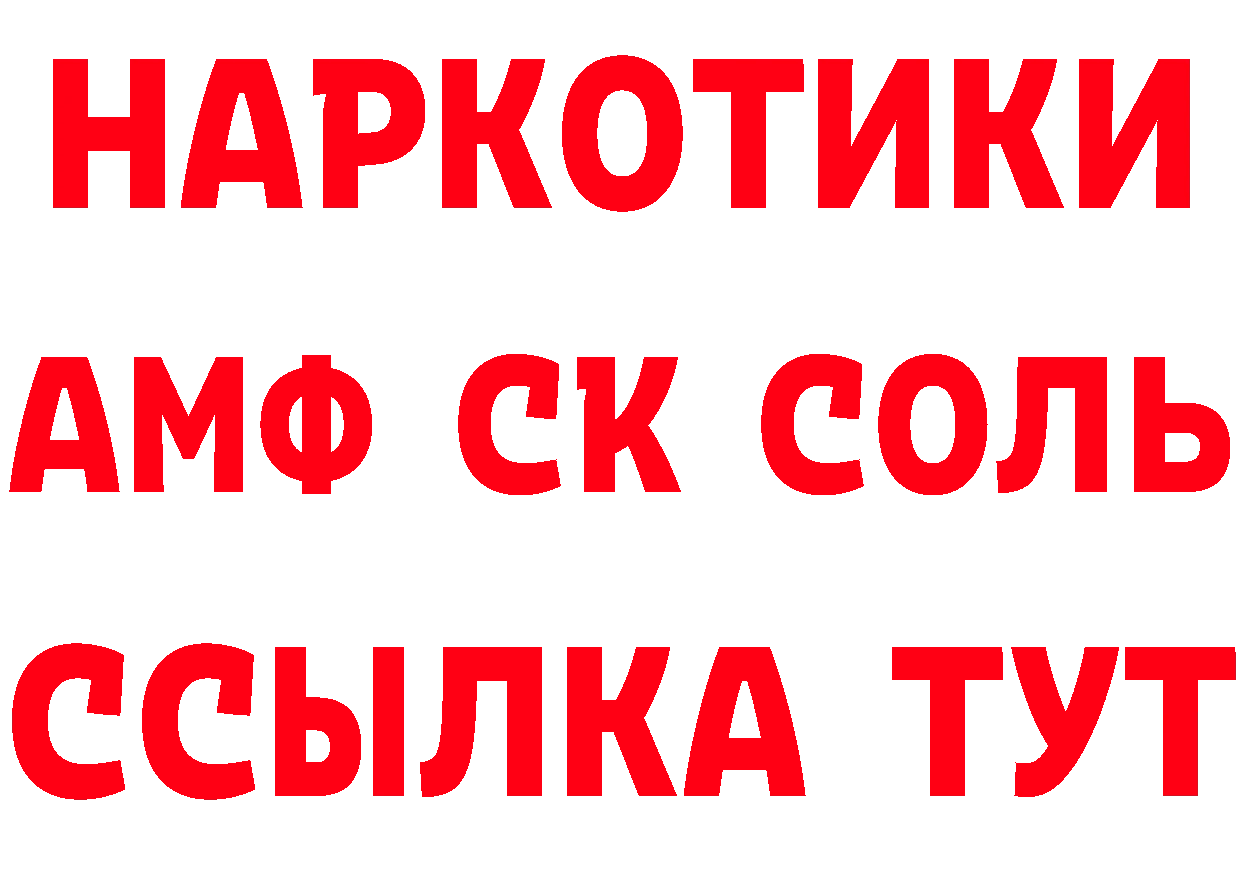 НАРКОТИКИ
АМФ СК СОЛЬ
ССЫЛКА ТУТ